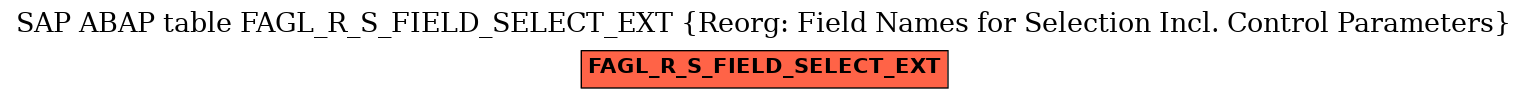 SAP ABAP table FAGL_R_S_FIELD_SELECT_EXT {Reorg: Field Names for Selection Incl. Control Parameters}

FAGL_R_S_FIELD_SELECT_EXT